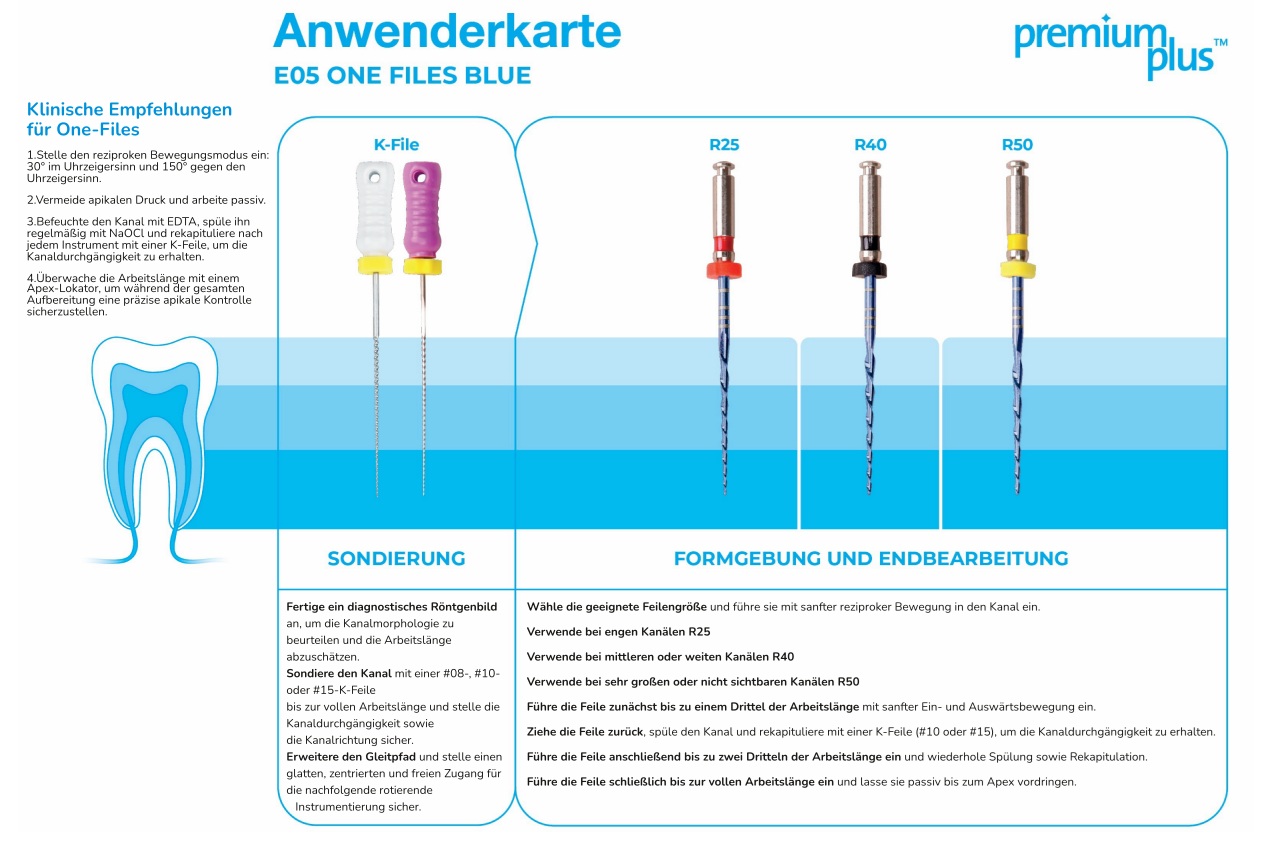 Anwenderkarte
E05 ONE FILES BLUE

premium plus™

Klinische Empfehlungen für One-Files

1.Stelle den reziproken Bewegungsmodus ein: 30° im Uhrzeigersinn und 150° gegen den Uhrzeigersinn.

2.Vermeide apikalen Druck und arbeite passiv.

3.Befeuchte den Kanal mit EDTA, spüle ihn regelmäßig mit NaOCl und rekapituliere nach jedem Instrument mit einer K-Feile, um die Kanaldurchgängigkeit zu erhalten.

4.Überwache die Arbeitslänge mit einem Apex-Lokator, um während der gesamten Aufbereitung eine präzise apikale Kontrolle sicherzustellen.

K-File

R25

R40

R50

SONDIERUNG

FORMGEBUNG UND ENDBEARBEITUNG

Fertige ein diagnostisches Röntgenbild an, um die Kanalmorphologie zu beurteilen und die Arbeitslänge abzuschätzen.
Sondiere den Kanal mit einer #08-, #10- oder #15-K-Feile bis zur vollen Arbeitslänge und stelle die Kanaldurchgängigkeit sowie die Kanalrichtung sicher.
Erweitere den Gleitpfad und stelle einen glatten, zentrierten und freien Zugang für die nachfolgende rotierende Instrumentierung sicher.

Wähle die geeignete Feilengröße und führe sie mit sanfter reziproker Bewegung in den Kanal ein.

Verwende bei engen Kanälen R25

Verwende bei mittleren oder weiten Kanälen R40

Verwende bei sehr großen oder nicht sichtbaren Kanälen R50

Führe die Feile zunächst bis zu einem Drittel der Arbeitslänge mit sanfter Ein- und Auswärtsbewegung ein.

Ziehe die Feile zurück, spüle den Kanal und rekapituliere mit einer K-Feile (#10 oder #15), um die Kanaldurchgängigkeit zu erhalten.

Führe die Feile anschließend bis zu zwei Dritteln der Arbeitslänge ein und wiederhole Spülung sowie Rekapitulation.

Führe die Feile schließlich bis zur vollen Arbeitslänge ein und lasse sie passiv bis zum Apex vordringen.